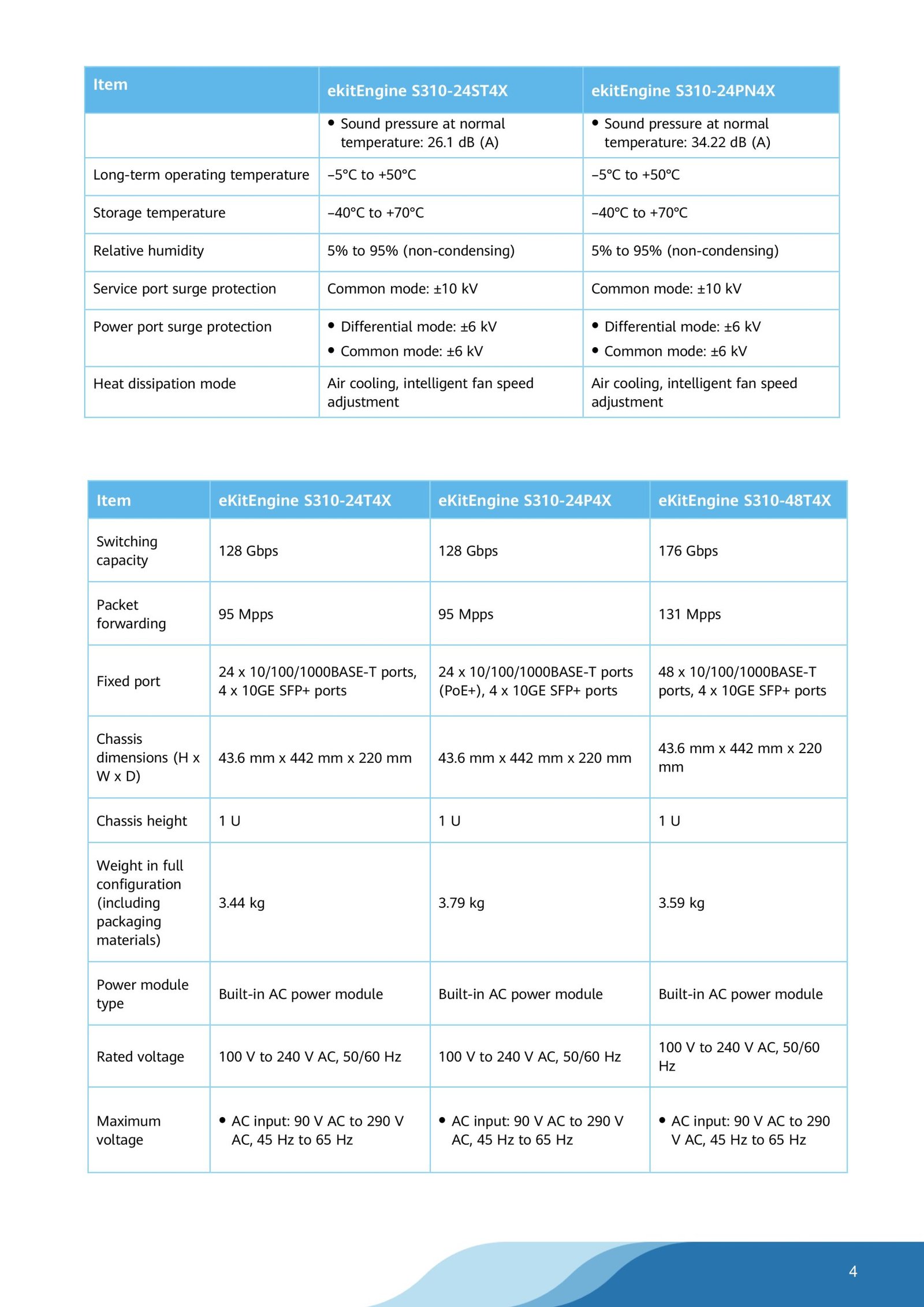 | Item | ekitEngine S310-24ST4X | ekitEngine S310-24PN4X |
|---|---|---|
| | • Sound pressure at normal temperature: 26.1 dB (A) | • Sound pressure at normal temperature: 34.22 dB (A) |
| Long-term operating temperature | –5°C to +50°C | –5°C to +50°C |
| Storage temperature | –40°C to +70°C | –40°C to +70°C |
| Relative humidity | 5% to 95% (non-condensing) | 5% to 95% (non-condensing) |
| Service port surge protection | Common mode: ±10 kV | Common mode: ±10 kV |
| Power port surge protection | • Differential mode: ±6 kV • Common mode: ±6 kV | • Differential mode: ±6 kV • Common mode: ±6 kV |
| Heat dissipation mode | Air cooling, intelligent fan speed adjustment | Air cooling, intelligent fan speed adjustment |

| Item | eKitEngine S310-24T4X | eKitEngine S310-24P4X | eKitEngine S310-48T4X |
|---|---|---|---|
| Switching capacity | 128 Gbps | 128 Gbps | 176 Gbps |
| Packet forwarding | 95 Mpps | 95 Mpps | 131 Mpps |
| Fixed port | 24 x 10/100/1000BASE-T ports, 4 x 10GE SFP+ ports | 24 x 10/100/1000BASE-T ports (PoE+), 4 x 10GE SFP+ ports | 48 x 10/100/1000BASE-T ports, 4 x 10GE SFP+ ports |
| Chassis dimensions (H x W x D) | 43.6 mm x 442 mm x 220 mm | 43.6 mm x 442 mm x 220 mm | 43.6 mm x 442 mm x 220 mm |
| Chassis height | 1 U | 1 U | 1 U |
| Weight in full configuration (including packaging materials) | 3.44 kg | 3.79 kg | 3.59 kg |
| Power module type | Built-in AC power module | Built-in AC power module | Built-in AC power module |
| Rated voltage | 100 V to 240 V AC, 50/60 Hz | 100 V to 240 V AC, 50/60 Hz | 100 V to 240 V AC, 50/60 Hz |
| Maximum voltage | • AC input: 90 V AC to 290 V AC, 45 Hz to 65 Hz | • AC input: 90 V AC to 290 V AC, 45 Hz to 65 Hz | • AC input: 90 V AC to 290 V AC, 45 Hz to 65 Hz |

4